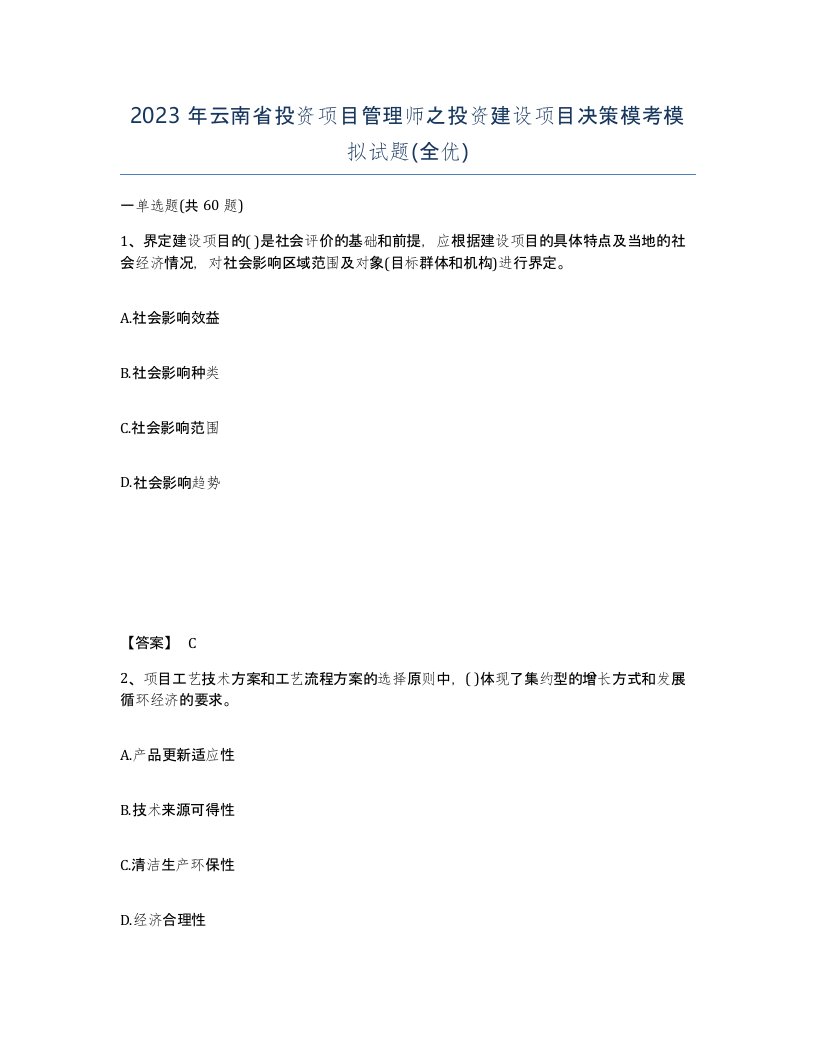 2023 年云南省投资项目管理师之投资建设项目决策模考模拟试题(全优)

一单选题(共 60 题)

1、界定建设项目的( )是社会评价的基础和前提，应根据建设项目的具体特点及当地的社会经济情况，对社会影响区域范围及对象(目标群体和机构)进行界定。

A.社会影响效益

B.社会影响种类

C.社会影响范围

D.社会影响趋势

【答案】 C

2、项目工艺技术方案和工艺流程方案的选择原则中，( )体现了集约型的增长方式和发展循环经济的要求。

A.产品更新适应性

B.技术来源可得性

C.清洁生产环保性

D.经济合理性